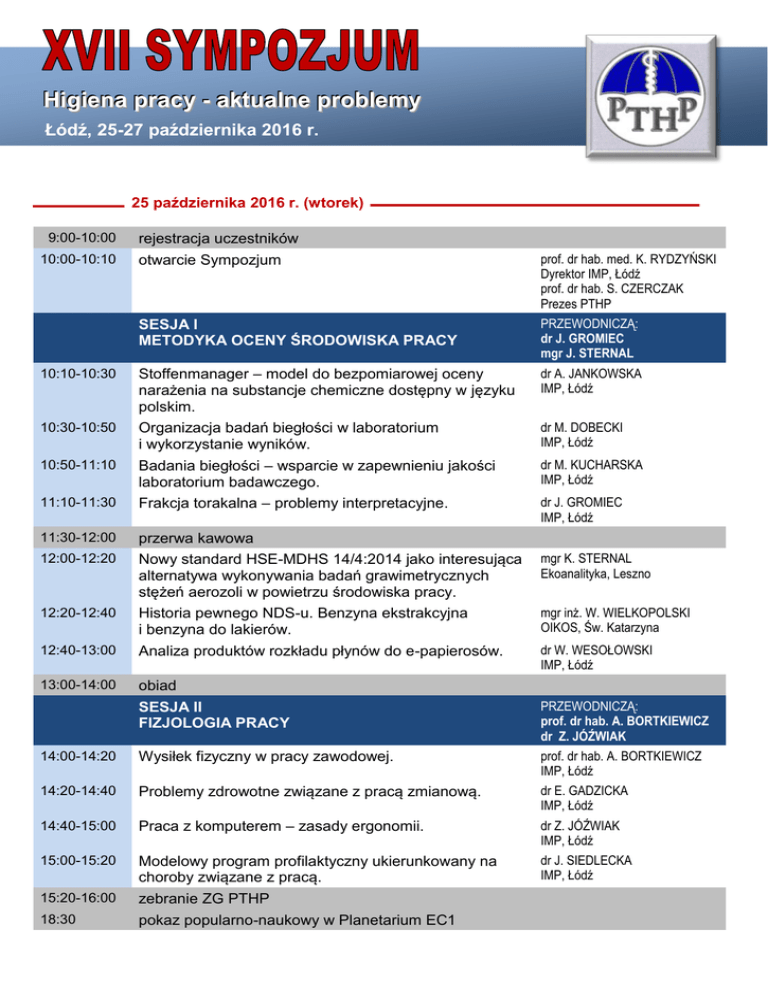 XVII SYMPOZJUM

Higiena pracy - aktualne problemy

Łódź, 25-27 października 2016 r.

PTHP

25 października 2016 r. (wtorek)

| | | |
|---|---|---|
| 9:00-10:00 | rejestracja uczestników | |
| 10:00-10:10 | otwarcie Sympozjum | prof. dr hab. med. K. RYDZYŃSKI Dyrektor IMP, Łódź prof. dr hab. S. CZERCZAK Prezes PTHP |
| | SESJA I METODYKA OCENY ŚRODOWISKA PRACY | PRZEWODNICZĄ: dr J. GROMIEC mgr J. STERNAL |
| 10:10-10:30 | Stoffenmanager – model do bezpomiarowej oceny narażenia na substancje chemiczne dostępny w języku polskim. | dr A. JANKOWSKA IMP, Łódź |
| 10:30-10:50 | Organizacja badań biegłości w laboratorium i wykorzystanie wyników. | dr M. DOBECKI IMP, Łódź |
| 10:50-11:10 | Badania biegłości – wsparcie w zapewnieniu jakości laboratorium badawczego. | dr M. KUCHARSKA IMP, Łódź |
| 11:10-11:30 | Frakcja torakalna – problemy interpretacyjne. | dr J. GROMIEC IMP, Łódź |
| 11:30-12:00 | przerwa kawowa | |
| 12:00-12:20 | Nowy standard HSE-MDHS 14/4:2014 jako interesująca alternatywa wykonywania badań grawimetrycznych stężeń aerozoli w powietrzu środowiska pracy. | mgr K. STERNAL Ekoanalityka, Leszno |
| 12:20-12:40 | Historia pewnego NDS-u. Benzyna ekstrakcyjna i benzyna do lakierów. | mgr inż. W. WIELKOPOLSKI OIKOS, Św. Katarzyna |
| 12:40-13:00 | Analiza produktów rozkładu płynów do e-papierosów. | dr W. WESOŁOWSKI IMP, Łódź |
| 13:00-14:00 | obiad | |
| | SESJA II FIZJOLOGIA PRACY | PRZEWODNICZĄ: prof. dr hab. A. BORTKIEWICZ dr Z. JÓŹWIAK |
| 14:00-14:20 | Wysiłek fizyczny w pracy zawodowej. | prof. dr hab. A. BORTKIEWICZ IMP, Łódź |
| 14:20-14:40 | Problemy zdrowotne związane z pracą zmianową. | dr E. GADZICKA IMP, Łódź |
| 14:40-15:00 | Praca z komputerem – zasady ergonomii. | dr Z. JÓŹWIAK IMP, Łódź |
| 15:00-15:20 | Modelowy program profilaktyczny ukierunkowany na choroby związane z pracą. | dr J. SIEDLECKA IMP, Łódź |
| 15:20-16:00 | zebranie ZG PTHP | |
| 18:30 | pokaz popularno-naukowy w Planetarium EC1 | |